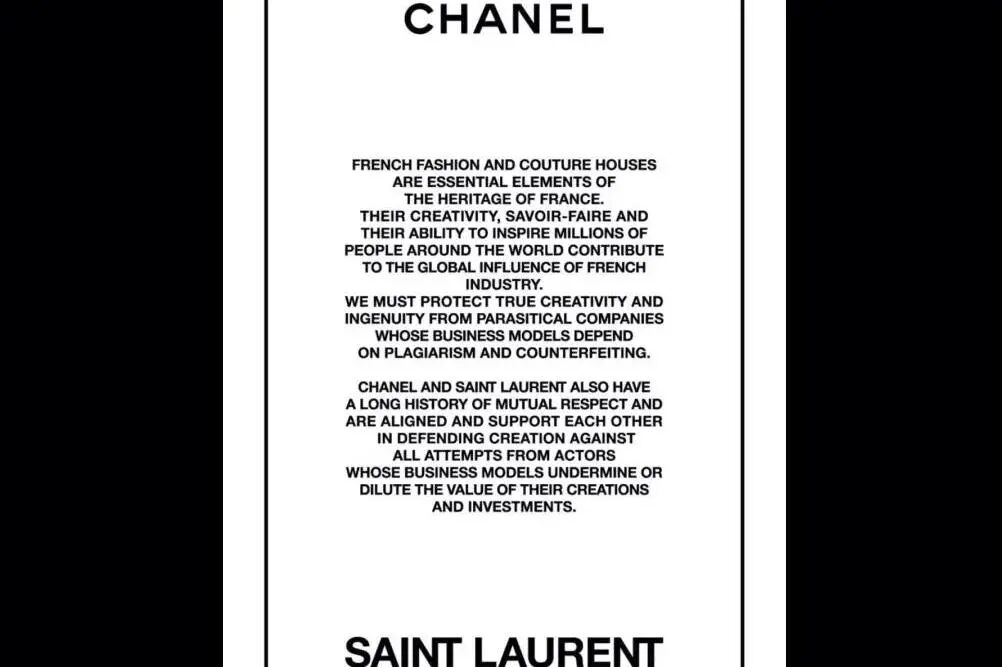 CHANEL

FRENCH FASHION AND COUTURE HOUSES ARE ESSENTIAL ELEMENTS OF THE HERITAGE OF FRANCE. THEIR CREATIVITY, SAVOIR-FAIRE AND THEIR ABILITY TO INSPIRE MILLIONS OF PEOPLE AROUND THE WORLD CONTRIBUTE TO THE GLOBAL INFLUENCE OF FRENCH INDUSTRY. WE MUST PROTECT TRUE CREATIVITY AND INGENUITY FROM PARASITICAL COMPANIES WHOSE BUSINESS MODELS DEPEND ON PLAGIARISM AND COUNTERFEITING.

CHANEL AND SAINT LAURENT ALSO HAVE A LONG HISTORY OF MUTUAL RESPECT AND ARE ALIGNED AND SUPPORT EACH OTHER IN DEFENDING CREATION AGAINST ALL ATTEMPTS FROM ACTORS WHOSE BUSINESS MODELS UNDERMINE OR DILUTE THE VALUE OF THEIR CREATIONS AND INVESTMENTS.

SAINT LAURENT